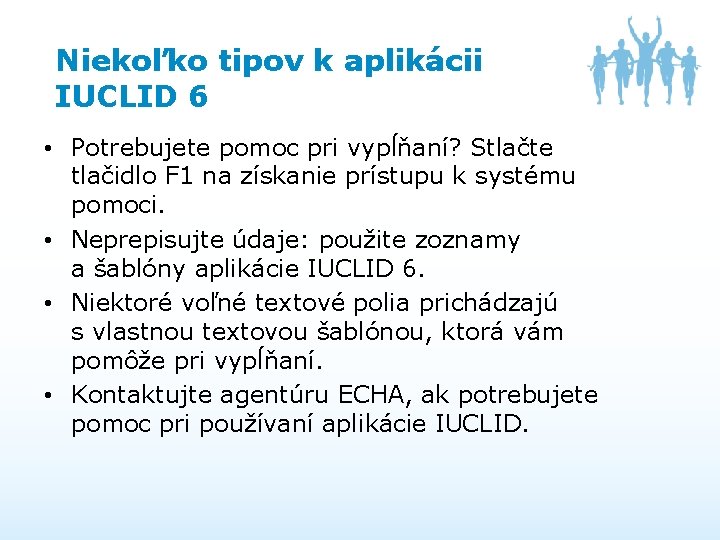 Niekoľko tipov k aplikácii IUCLID 6

• Potrebujete pomoc pri vypĺňaní? Stlačte tlačidlo F1 na získanie prístupu k systému pomoci.
• Neprepisujte údaje: použite zoznamy a šablóny aplikácie IUCLID 6.
• Niektoré voľné textové polia prichádzajú s vlastnou textovou šablónou, ktorá vám pomôže pri vypĺňaní.
• Kontaktujte agentúru ECHA, ak potrebujete pomoc pri používaní aplikácie IUCLID.